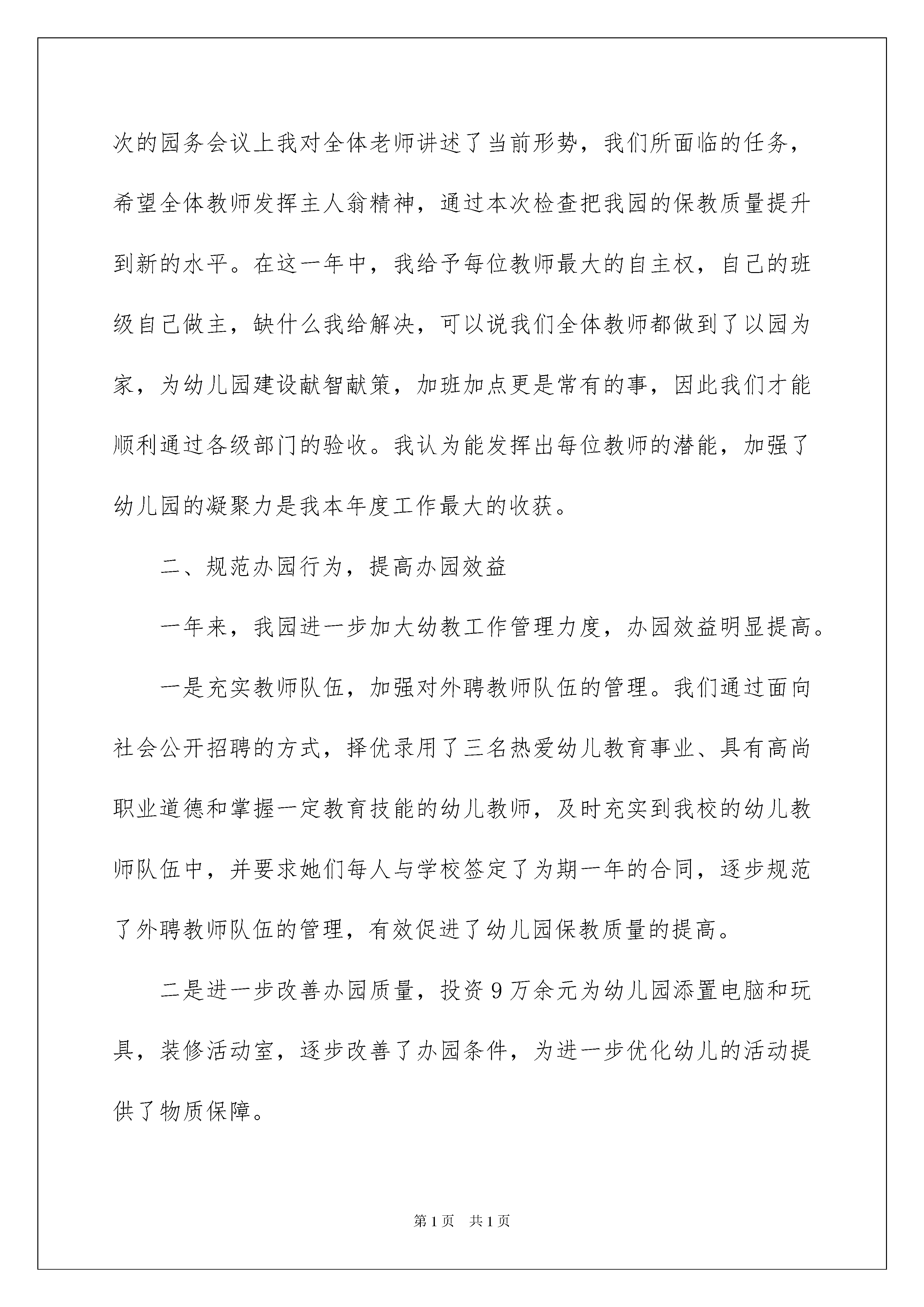 次的园务会议上我对全体老师讲述了当前形势，我们所面临的任务，希望全体教师发挥主人翁精神，通过本次检查把我园的保教质量提升到新的水平。在这一年中，我给予每位教师最大的自主权，自己的班级自己做主，缺什么我给解决，可以说我们全体教师都做到了以园为家，为幼儿园建设献智献策，加班加点更是常有的事，因此我们才能顺利通过各级部门的验收。我认为能发挥出每位教师的潜能，加强了幼儿园的凝聚力是我本年度工作最大的收获。

二、规范办园行为，提高办园效益

一年来，我园进一步加大幼教工作管理力度，办园效益明显提高。

一是充实教师队伍，加强对外聘教师队伍的管理。我们通过面向社会公开招聘的方式，择优录用了三名热爱幼儿教育事业、具有高尚职业道德和掌握一定教育技能的幼儿教师，及时充实到我校的幼儿教师队伍中，并要求她们每人与学校签定了为期一年的合同，逐步规范了外聘教师队伍的管理，有效促进了幼儿园保教质量的提高。

二是进一步改善办园质量，投资9万余元为幼儿园添置电脑和玩具，装修活动室，逐步改善了办园条件，为进一步优化幼儿的活动提供了物质保障。

第1页 共1页